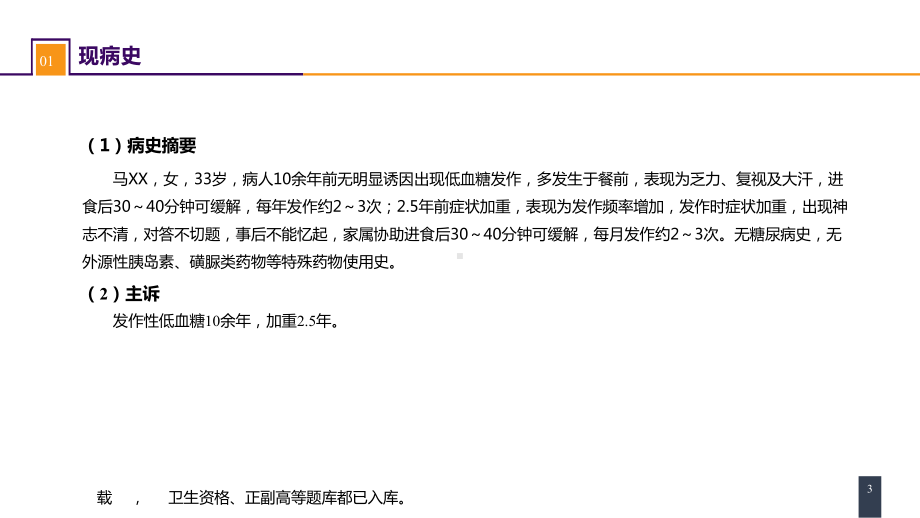 01 现病史

（1）病史摘要

马XX，女，33岁，病人10余年前无明显诱因出现低血糖发作，多发生于餐前，表现为乏力、复视及大汗，进食后30～40分钟可缓解，每年发作约2～3次；2.5年前症状加重，表现为发作频率增加，发作时症状加重，出现神志不清，对答不切题，事后不能忆起，家属协助进食后30～40分钟可缓解，每月发作约2～3次。无糖尿病史，无外源性胰岛素、磺脲类药物等特殊药物使用史。

（2）主诉

发作性低血糖10余年，加重2.5年。

载 ， 卫生资格、正副高等题库都已入库。

3